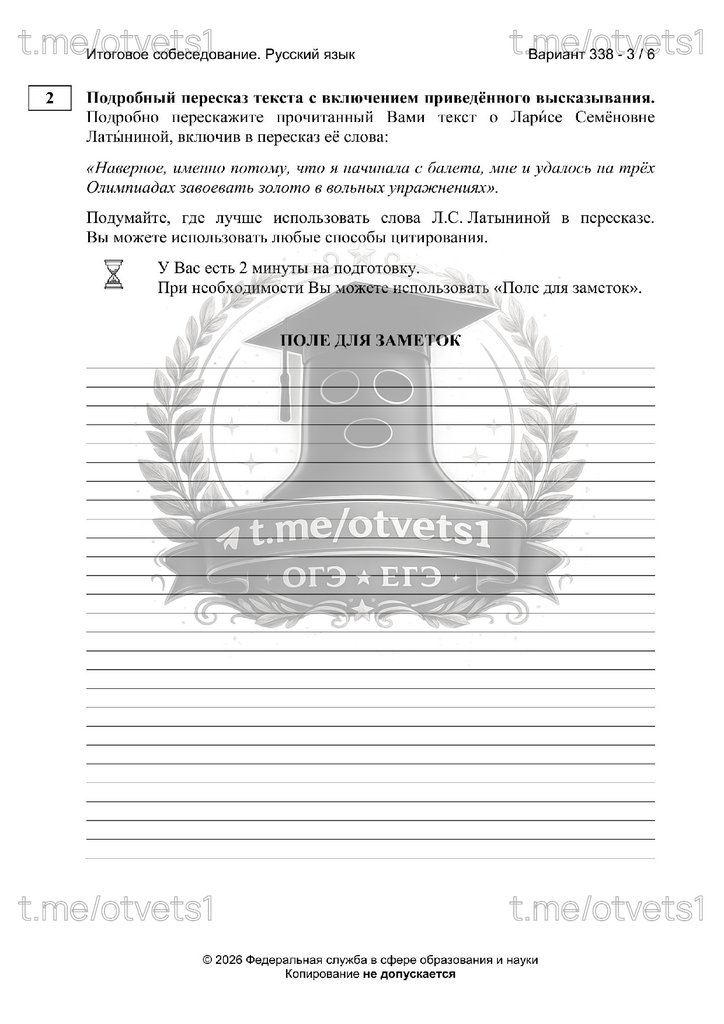 t.me/otvets1 t.me/otvets1

Итоговое собеседование. Русский язык

Вариант 338 - 3 / 6

2

**Подробный пересказ текста с включением приведённого высказывания.** Подробно перескажите прочитанный Вами текст о Лари́се Семёновне Латы́ниной, включив в пересказ её слова:

*«Наверное, именно потому, что я начинала с балета, мне и удалось на трёх Олимпиадах завоевать золото в вольных упражнениях».*

Подумайте, где лучше использовать слова Л.С. Латыниной в пересказе. Вы можете использовать любые способы цитирования.

У Вас есть 2 минуты на подготовку.
При необходимости Вы можете использовать «Поле для заметок».

**ПОЛЕ ДЛЯ ЗАМЕТОК**

t.me/otvets1
ОГЭ ★ ЕГЭ

t.me/otvets1 t.me/otvets1

© 2026 Федеральная служба в сфере образования и науки
Копирование **не допускается**